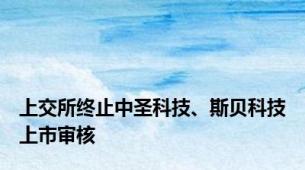 上交所终止中圣科技、斯贝科技上市审核